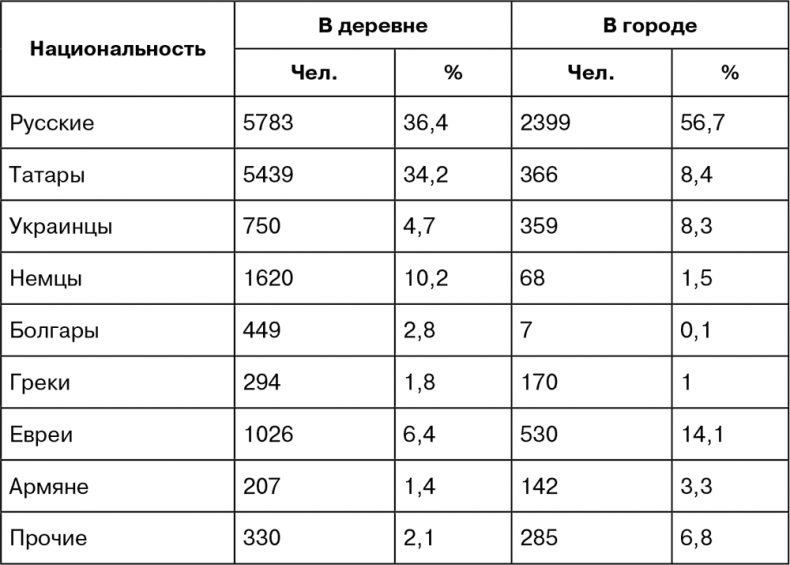 | Национальность | В деревне | | В городе | |
|---|---|---|---|---|
| | Чел. | % | Чел. | % |
| Русские | 5783 | 36,4 | 2399 | 56,7 |
| Татары | 5439 | 34,2 | 366 | 8,4 |
| Украинцы | 750 | 4,7 | 359 | 8,3 |
| Немцы | 1620 | 10,2 | 68 | 1,5 |
| Болгары | 449 | 2,8 | 7 | 0,1 |
| Греки | 294 | 1,8 | 170 | 1 |
| Евреи | 1026 | 6,4 | 530 | 14,1 |
| Армяне | 207 | 1,4 | 142 | 3,3 |
| Прочие | 330 | 2,1 | 285 | 6,8 |